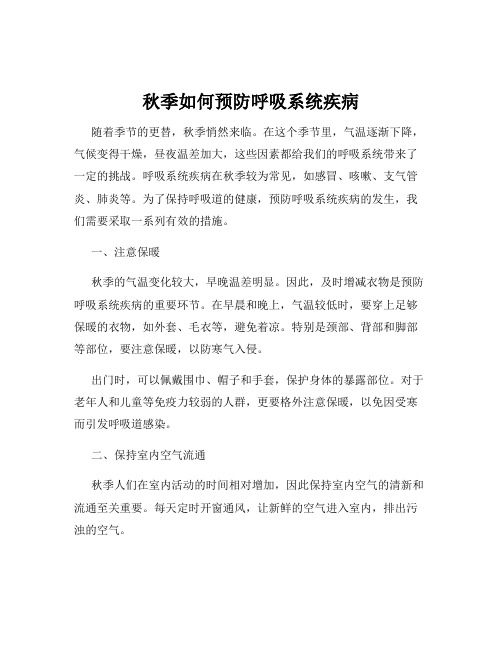 秋季如何预防呼吸系统疾病

随着季节的更替，秋季悄然来临。在这个季节里，气温逐渐下降，气候变得干燥，昼夜温差加大，这些因素都给我们的呼吸系统带来了一定的挑战。呼吸系统疾病在秋季较为常见，如感冒、咳嗽、支气管炎、肺炎等。为了保持呼吸道的健康，预防呼吸系统疾病的发生，我们需要采取一系列有效的措施。

一、注意保暖

秋季的气温变化较大，早晚温差明显。因此，及时增减衣物是预防呼吸系统疾病的重要环节。在早晨和晚上，气温较低时，要穿上足够保暖的衣物，如外套、毛衣等，避免着凉。特别是颈部、背部和脚部等部位，要注意保暖，以防寒气入侵。

出门时，可以佩戴围巾、帽子和手套，保护身体的暴露部位。对于老年人和儿童等免疫力较弱的人群，更要格外注意保暖，以免因受寒而引发呼吸道感染。

二、保持室内空气流通

秋季人们在室内活动的时间相对增加，因此保持室内空气的清新和流通至关重要。每天定时开窗通风，让新鲜的空气进入室内，排出污浊的空气。